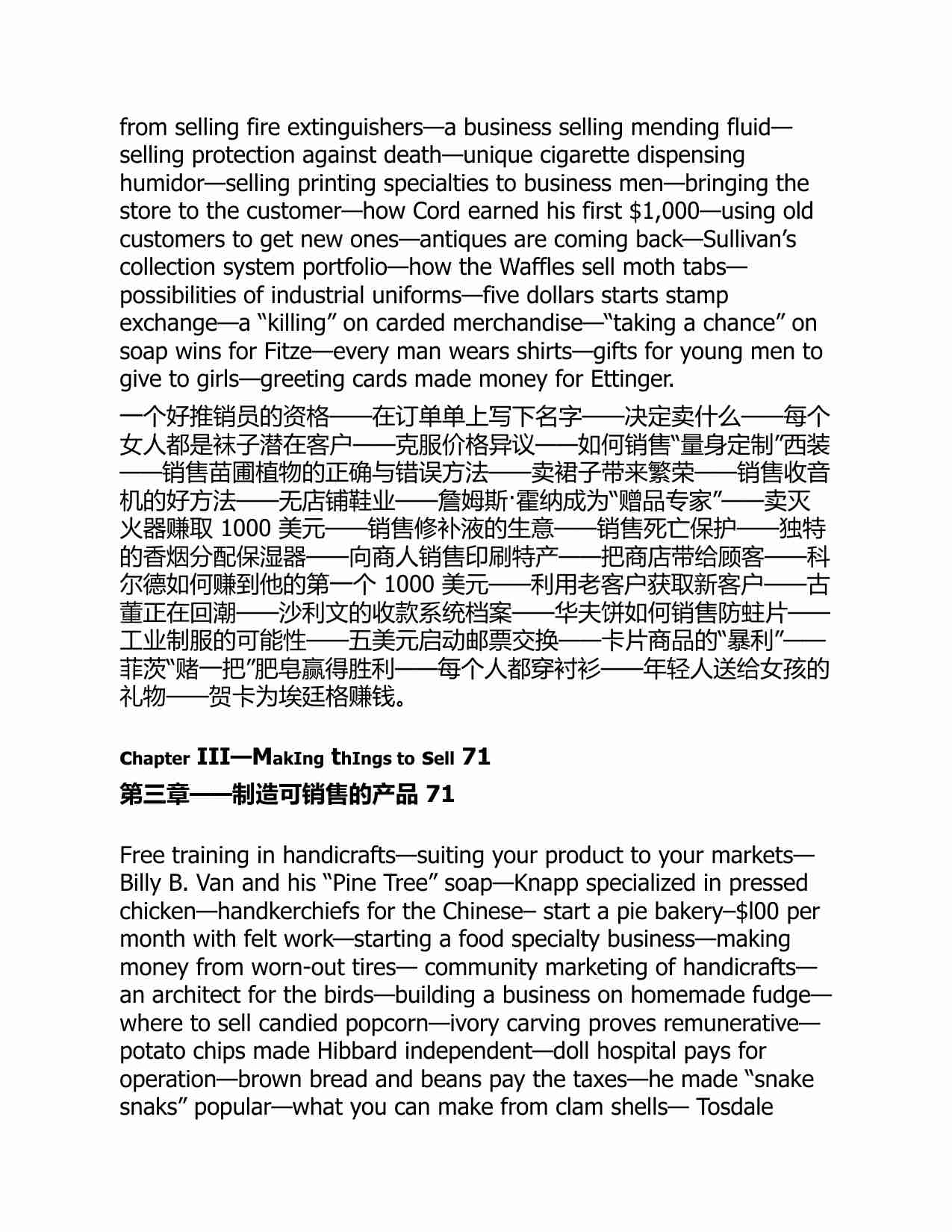 from selling fire extinguishers—a business selling mending fluid—selling protection against death—unique cigarette dispensing humidor—selling printing specialties to business men—bringing the store to the customer—how Cord earned his first $1,000—using old customers to get new ones—antiques are coming back—Sullivan's collection system portfolio—how the Waffles sell moth tabs—possibilities of industrial uniforms—five dollars starts stamp exchange—a "killing" on carded merchandise—"taking a chance" on soap wins for Fitze—every man wears shirts—gifts for young men to give to girls—greeting cards made money for Ettinger.

一个好推销员的资格——在订单单上写下名字——决定卖什么——每个女人都是袜子潜在客户——克服价格异议——如何销售"量身定制"西装——销售苗圃植物的正确与错误方法——卖裙子带来繁荣——销售收音机的好方法——无店铺鞋业——詹姆斯·霍纳成为"赠品专家"——卖灭火器赚取 1000 美元——销售修补液的生意——销售死亡保护——独特的香烟分配保湿器——向商人销售印刷特产——把商店带给顾客——科尔德如何赚到他的第一个 1000 美元——利用老客户获取新客户——古董正在回潮——沙利文的收款系统档案——华夫饼如何销售防蛀片——工业制服的可能性——五美元启动邮票交换——卡片商品的"暴利"——菲茨"赌一把"肥皂赢得胜利——每个人都穿衬衫——年轻人送给女孩的礼物——贺卡为埃廷格赚钱。

Chapter III—MakIng thIngs to Sell 71
第三章——制造可销售的产品 71

Free training in handicrafts—suiting your product to your markets—Billy B. Van and his "Pine Tree" soap—Knapp specialized in pressed chicken—handkerchiefs for the Chinese– start a pie bakery–$l00 per month with felt work—starting a food specialty business—making money from worn-out tires— community marketing of handicrafts—an architect for the birds—building a business on homemade fudge—where to sell candied popcorn—ivory carving proves remunerative—potato chips made Hibbard independent—doll hospital pays for operation—brown bread and beans pay the taxes—he made "snake snaks" popular—what you can make from clam shells— Tosdale